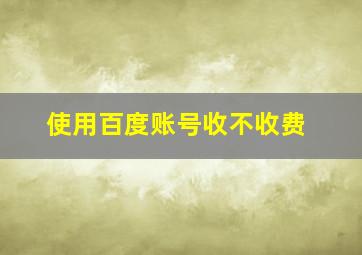 使用百度账号收不收费